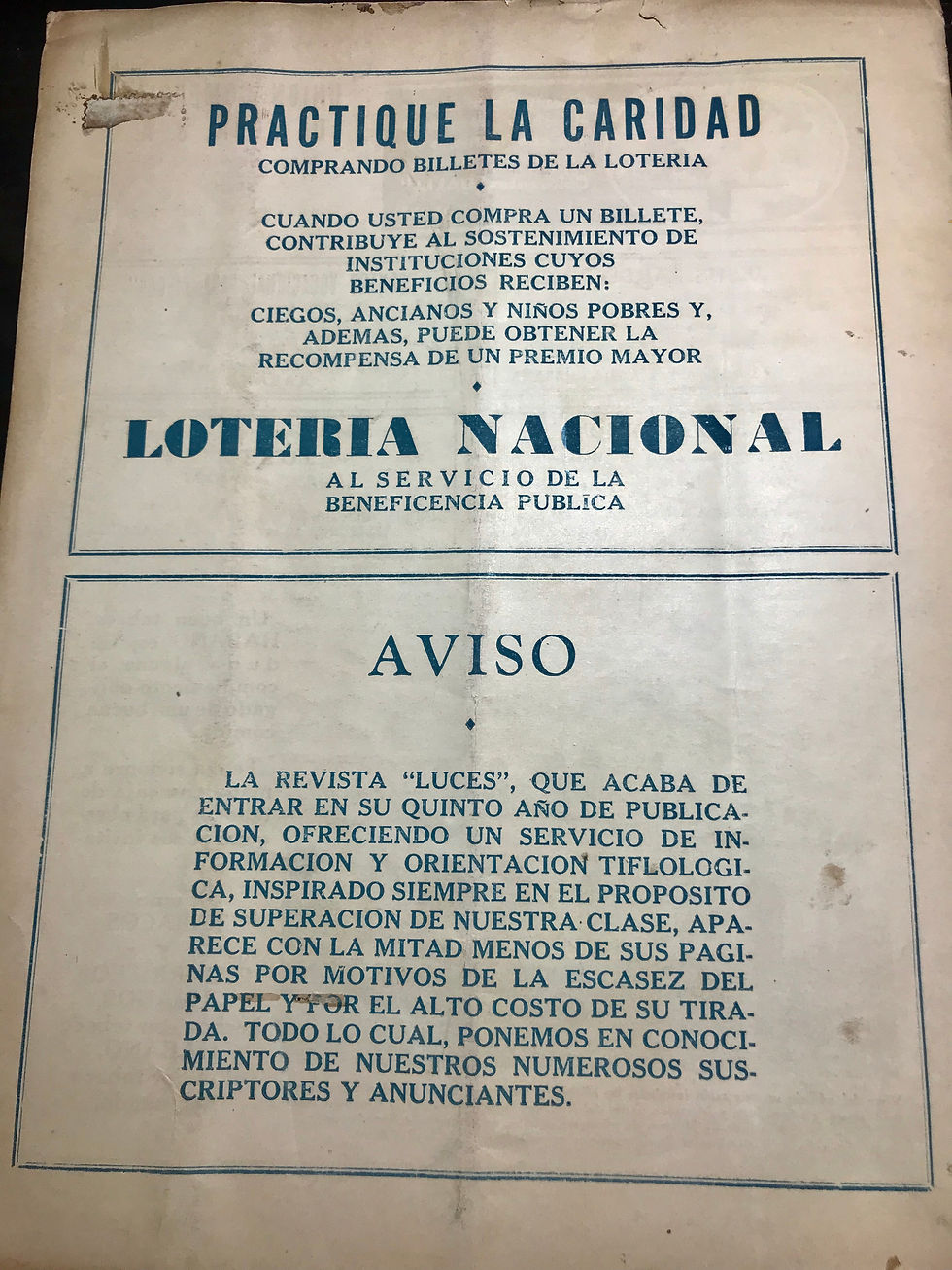 PRACTIQUE LA CARIDAD
COMPRANDO BILLETES DE LA LOTERIA

CUANDO USTED COMPRA UN BILLETE, CONTRIBUYE AL SOSTENIMIENTO DE INSTITUCIONES CUYOS BENEFICIOS RECIBEN:
CIEGOS, ANCIANOS Y NIÑOS POBRES Y, ADEMAS, PUEDE OBTENER LA RECOMPENSA DE UN PREMIO MAYOR

LOTERIA NACIONAL
AL SERVICIO DE LA BENEFICENCIA PUBLICA

AVISO

LA REVISTA "LUCES", QUE ACABA DE ENTRAR EN SU QUINTO AÑO DE PUBLICACION, OFRECIENDO UN SERVICIO DE INFORMACION Y ORIENTACION TIFLOLOGICA, INSPIRADO SIEMPRE EN EL PROPOSITO DE SUPERACION DE NUESTRA CLASE, APARECE CON LA MITAD MENOS DE SUS PAGINAS POR MOTIVOS DE LA ESCASEZ DEL PAPEL Y POR EL ALTO COSTO DE SU TIRADA. TODO LO CUAL, PONEMOS EN CONOCIMIENTO DE NUESTROS NUMEROSOS SUSCRIPTORES Y ANUNCIANTES.